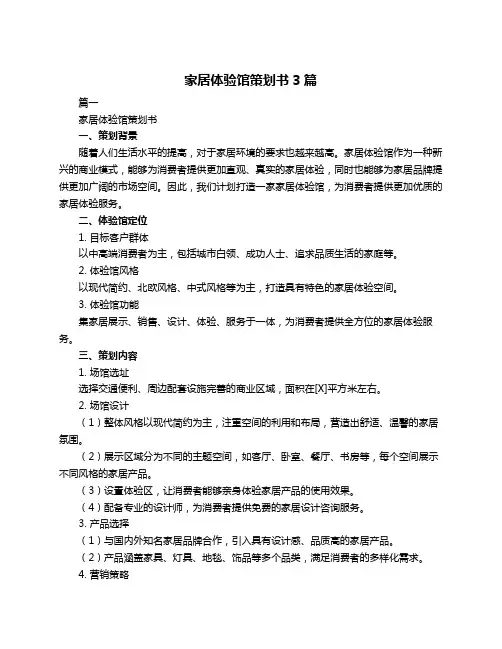 家居体验馆策划书 3 篇

篇一

家居体验馆策划书

一、策划背景

随着人们生活水平的提高，对于家居环境的要求也越来越高。家居体验馆作为一种新兴的商业模式，能够为消费者提供更加直观、真实的家居体验，同时也能够为家居品牌提供更加广阔的市场空间。因此，我们计划打造一家家居体验馆，为消费者提供更加优质的家居体验服务。

二、体验馆定位

1. 目标客户群体

以中高端消费者为主，包括城市白领、成功人士、追求品质生活的家庭等。

2. 体验馆风格

以现代简约、北欧风格、中式风格等为主，打造具有特色的家居体验空间。

3. 体验馆功能

集家居展示、销售、设计、体验、服务于一体，为消费者提供全方位的家居体验服务。

三、策划内容

1. 场馆选址

选择交通便利、周边配套设施完善的商业区域，面积在[X]平方米左右。

2. 场馆设计

（1）整体风格以现代简约为主，注重空间的利用和布局，营造出舒适、温馨的家居氛围。

（2）展示区域分为不同的主题空间，如客厅、卧室、餐厅、书房等，每个空间展示不同风格的家居产品。

（3）设置体验区，让消费者能够亲身体验家居产品的使用效果。

（4）配备专业的设计师，为消费者提供免费的家居设计咨询服务。

3. 产品选择

（1）与国内外知名家居品牌合作，引入具有设计感、品质高的家居产品。

（2）产品涵盖家具、灯具、地毯、饰品等多个品类，满足消费者的多样化需求。

4. 营销策略